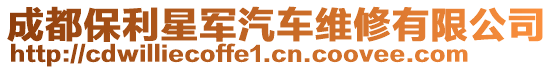 成都保利星军汽车维修有限公司
http://cdwilliecoffe1.cn.coovee.com